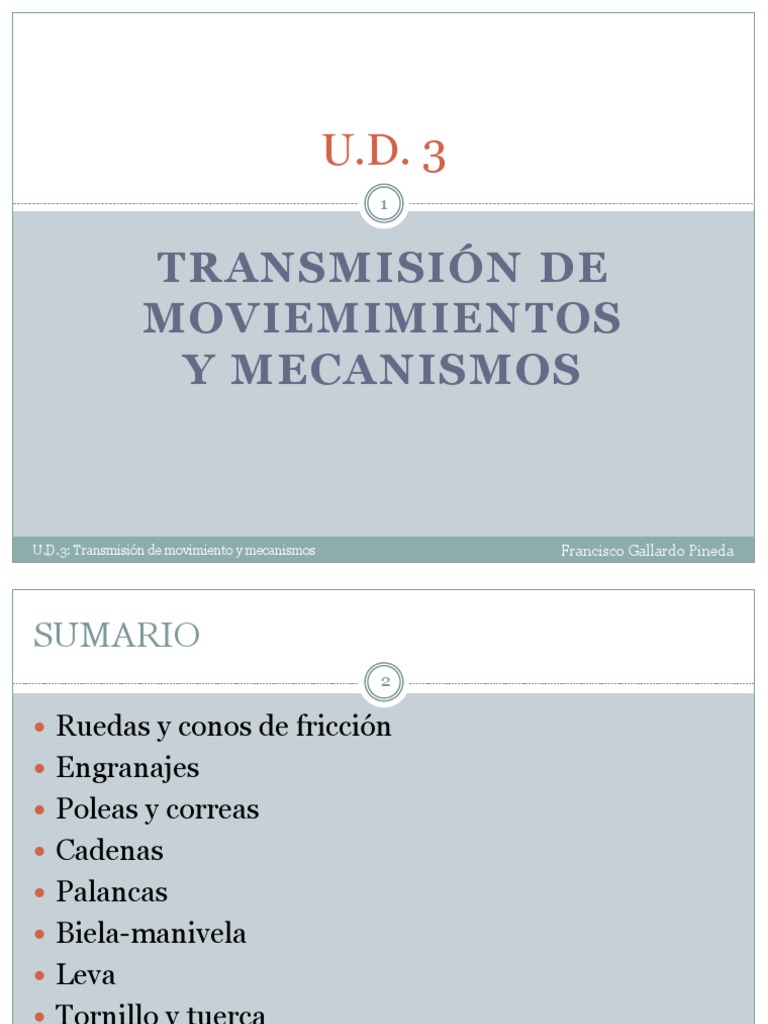 U.D. 3

1

TRANSMISIÓN DE MOVIEMIMIENTOS Y MECANISMOS

U.D.3: Transmisión de movimiento y mecanismos

Francisco Gallardo Pineda

SUMARIO

2

- Ruedas y conos de fricción
- Engranajes
- Poleas y correas
- Cadenas
- Palancas
- Biela-manivela
- Leva
- Tornillo y tuerca